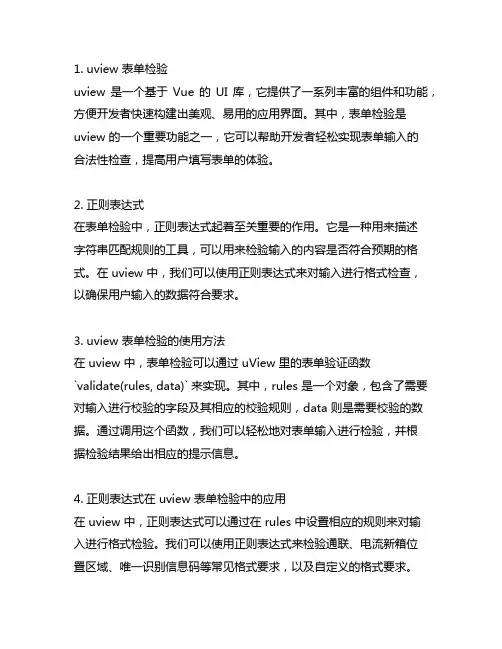 1. uview 表单检验
uview 是一个基于 Vue 的 UI 库，它提供了一系列丰富的组件和功能，方便开发者快速构建出美观、易用的应用界面。其中，表单检验是 uview 的一个重要功能之一，它可以帮助开发者轻松实现表单输入的合法性检查，提高用户填写表单的体验。

2. 正则表达式
在表单检验中，正则表达式起着至关重要的作用。它是一种用来描述字符串匹配规则的工具，可以用来检验输入的内容是否符合预期的格式。在 uview 中，我们可以使用正则表达式来对输入进行格式检查，以确保用户输入的数据符合要求。

3. uview 表单检验的使用方法
在 uview 中，表单检验可以通过 uView 里的表单验证函数 `validate(rules, data)` 来实现。其中，rules 是一个对象，包含了需要对输入进行校验的字段及其相应的校验规则，data 则是需要校验的数据。通过调用这个函数，我们可以轻松地对表单输入进行检验，并根据检验结果给出相应的提示信息。

4. 正则表达式在 uview 表单检验中的应用
在 uview 中，正则表达式可以通过在 rules 中设置相应的规则来对输入进行格式检验。我们可以使用正则表达式来检验通联、电流新箱位置区域、唯一识别信息码等常见格式要求，以及自定义的格式要求。